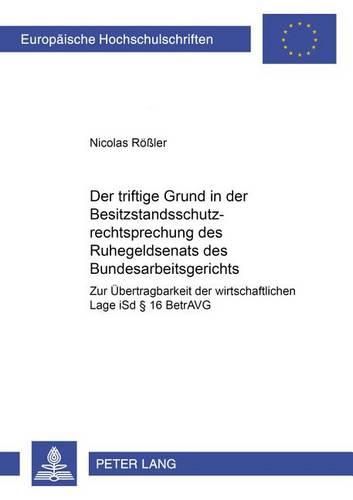 Europäische Hochschulschriften

Nicolas Rößler

Der triftige Grund in der Besitzstandsschutzrechtsprechung des Ruhegeldsenats des Bundesarbeitsgerichts

Zur Übertragbarkeit der wirtschaftlichen Lage iSd § 16 BetrAVG

PETER LANG